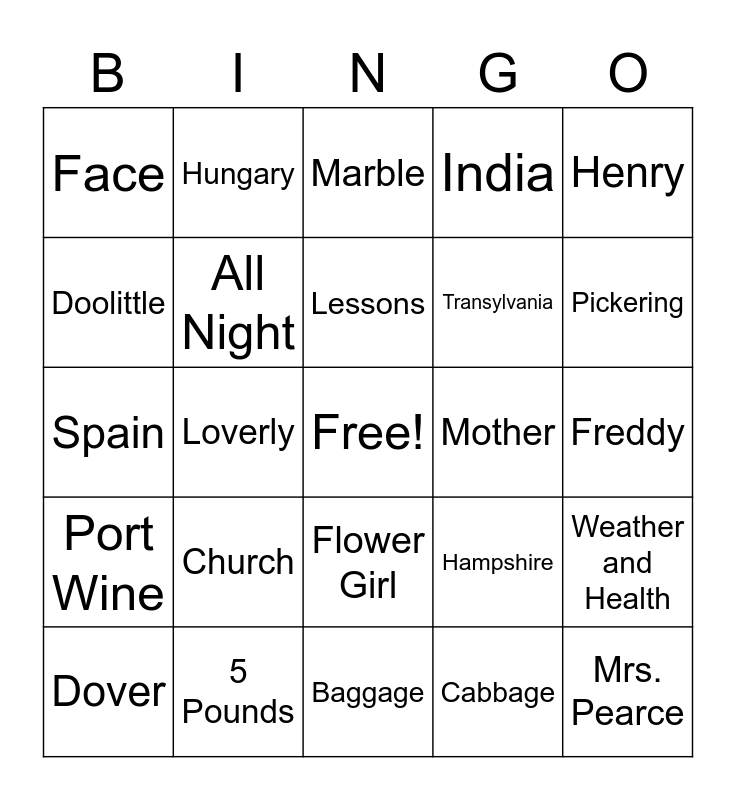 | B | I | N | G | O |
|---|---|---|---|---|
| Face | Hungary | Marble | India | Henry |
| Doolittle | All Night | Lessons | Transylvania | Pickering |
| Spain | Loverly | Free! | Mother | Freddy |
| Port Wine | Church | Flower Girl | Hampshire | Weather and Health |
| Dover | 5 Pounds | Baggage | Cabbage | Mrs. Pearce |